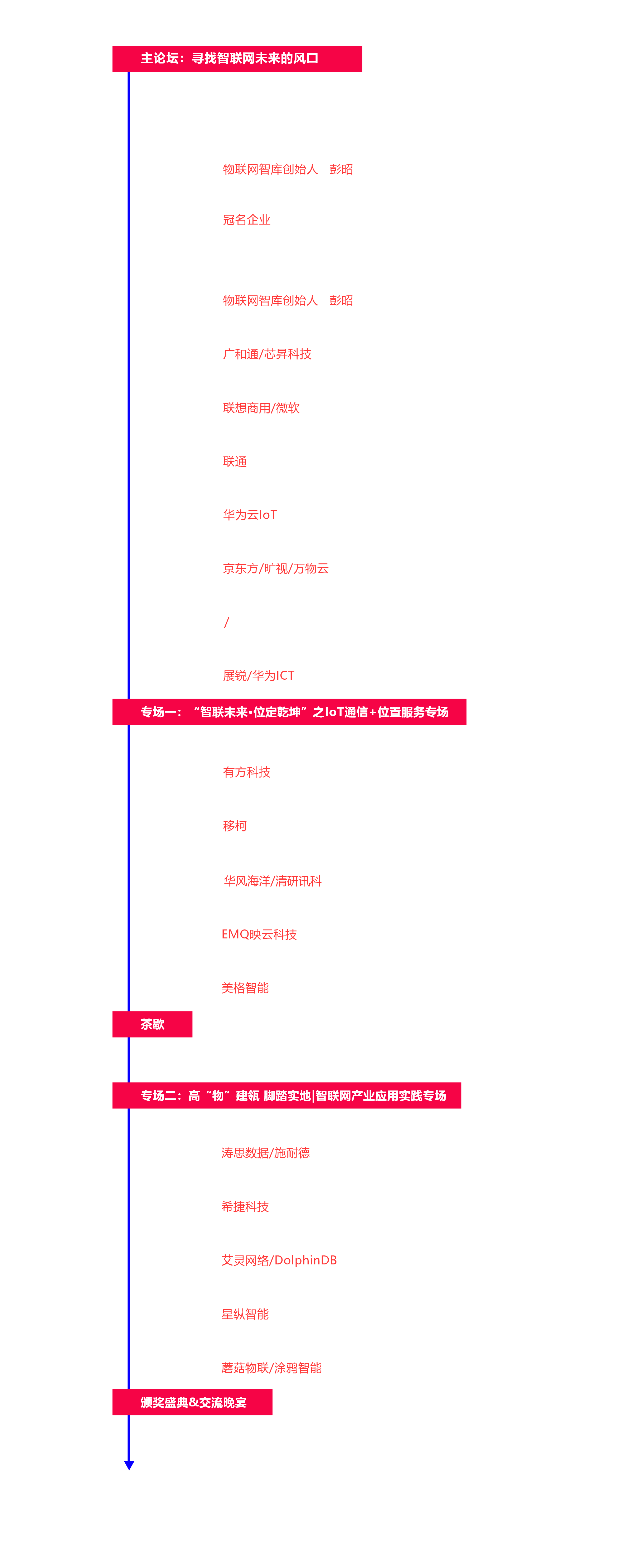 主论坛：寻找智联网未来的风口

物联网智库创始人　彭昭

冠名企业

物联网智库创始人　彭昭

广和通/芯昇科技

联想商用/微软

联通

华为云IoT

京东方/旷视/万物云

/

展锐/华为ICT

专场一：“智联未来•位定乾坤”之IoT通信+位置服务专场

有方科技

移柯

华风海洋/清研讯科

EMQ映云科技

美格智能

茶歇

专场二：高“物”建瓴 脚踏实地|智联网产业应用实践专场

涛思数据/施耐德

希捷科技

艾灵网络/DolphinDB

星纵智能

蘑菇物联/涂鸦智能

颁奖盛典&交流晚宴